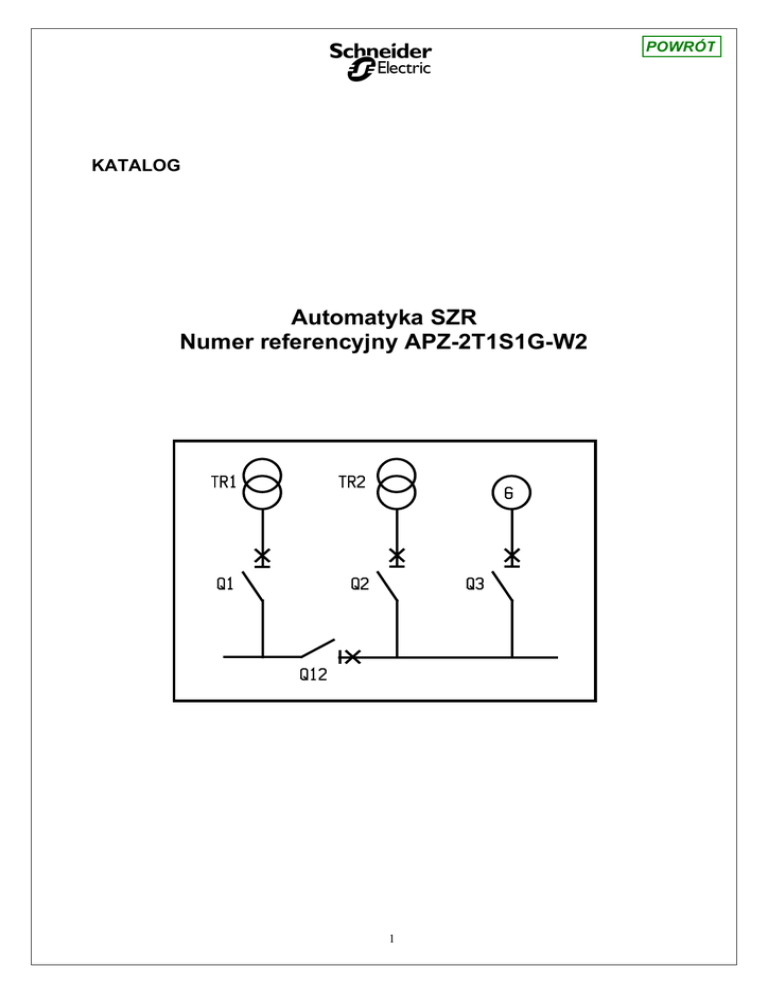 Schneider Electric

POWRÓT

KATALOG

Automatyka SZR
Numer referencyjny APZ-2T1S1G-W2

TR1
TR2
G
Q1
Q2
Q3
Q12

1